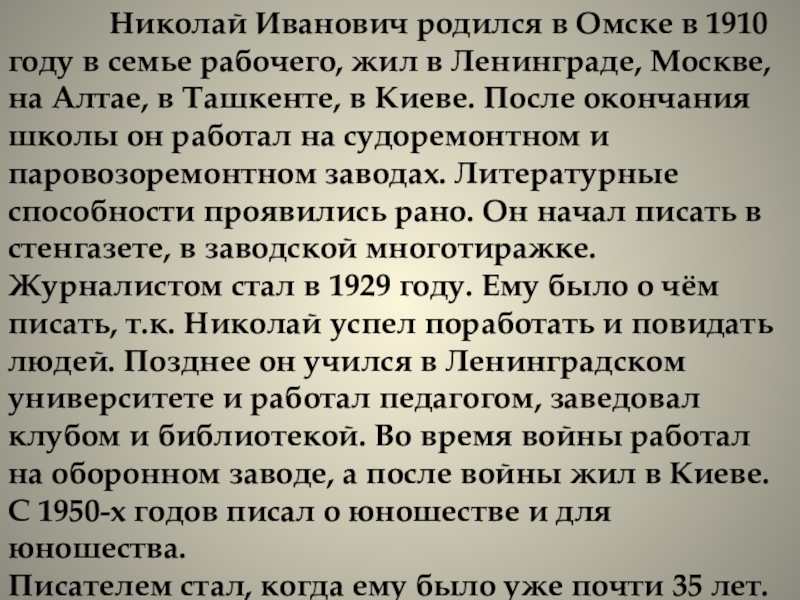 Николай Иванович родился в Омске в 1910 году в семье рабочего, жил в Ленинграде, Москве, на Алтае, в Ташкенте, в Киеве. После окончания школы он работал на судоремонтном и паровозоремонтном заводах. Литературные способности проявились рано. Он начал писать в стенгазете, в заводской многотиражке. Журналистом стал в 1929 году. Ему было о чём писать, т.к. Николай успел поработать и повидать людей. Позднее он учился в Ленинградском университете и работал педагогом, заведовал клубом и библиотекой. Во время войны работал на оборонном заводе, а после войны жил в Киеве. С 1950-х годов писал о юношестве и для юношества.

Писателем стал, когда ему было уже почти 35 лет.